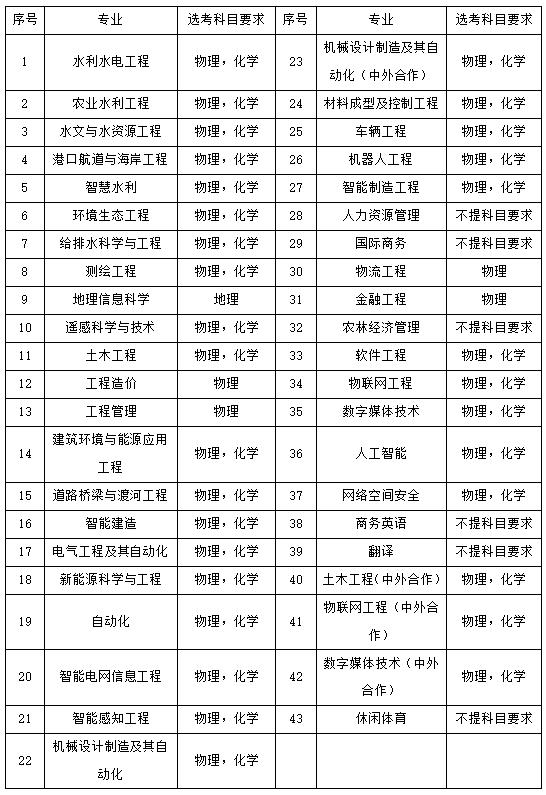 | 序号 | 专业 | 选考科目要求 | 序号 | 专业 | 选考科目要求 |
|---|---|---|---|---|---|
| 1 | 水利水电工程 | 物理，化学 | 23 | 机械设计制造及其自动化（中外合作） | 物理，化学 |
| 2 | 农业水利工程 | 物理，化学 | 24 | 材料成型及控制工程 | 物理，化学 |
| 3 | 水文与水资源工程 | 物理，化学 | 25 | 车辆工程 | 物理，化学 |
| 4 | 港口航道与海岸工程 | 物理，化学 | 26 | 机器人工程 | 物理，化学 |
| 5 | 智慧水利 | 物理，化学 | 27 | 智能制造工程 | 物理，化学 |
| 6 | 环境生态工程 | 物理，化学 | 28 | 人力资源管理 | 不提科目要求 |
| 7 | 给排水科学与工程 | 物理，化学 | 29 | 国际商务 | 不提科目要求 |
| 8 | 测绘工程 | 物理，化学 | 30 | 物流工程 | 物理 |
| 9 | 地理信息科学 | 地理 | 31 | 金融工程 | 物理 |
| 10 | 遥感科学与技术 | 物理，化学 | 32 | 农林经济管理 | 不提科目要求 |
| 11 | 土木工程 | 物理，化学 | 33 | 软件工程 | 物理，化学 |
| 12 | 工程造价 | 物理 | 34 | 物联网工程 | 物理，化学 |
| 13 | 工程管理 | 物理 | 35 | 数字媒体技术 | 物理，化学 |
| 14 | 建筑环境与能源应用工程 | 物理，化学 | 36 | 人工智能 | 物理，化学 |
| 15 | 道路桥梁与渡河工程 | 物理，化学 | 37 | 网络空间安全 | 物理，化学 |
| 16 | 智能建造 | 物理，化学 | 38 | 商务英语 | 不提科目要求 |
| 17 | 电气工程及其自动化 | 物理，化学 | 39 | 翻译 | 不提科目要求 |
| 18 | 新能源科学与工程 | 物理，化学 | 40 | 土木工程（中外合作） | 物理，化学 |
| 19 | 自动化 | 物理，化学 | 41 | 物联网工程（中外合作） | 物理，化学 |
| 20 | 智能电网信息工程 | 物理，化学 | 42 | 数字媒体技术（中外合作） | 物理，化学 |
| 21 | 智能感知工程 | 物理，化学 | 43 | 休闲体育 | 不提科目要求 |
| 22 | 机械设计制造及其自动化 | 物理，化学 | | | |